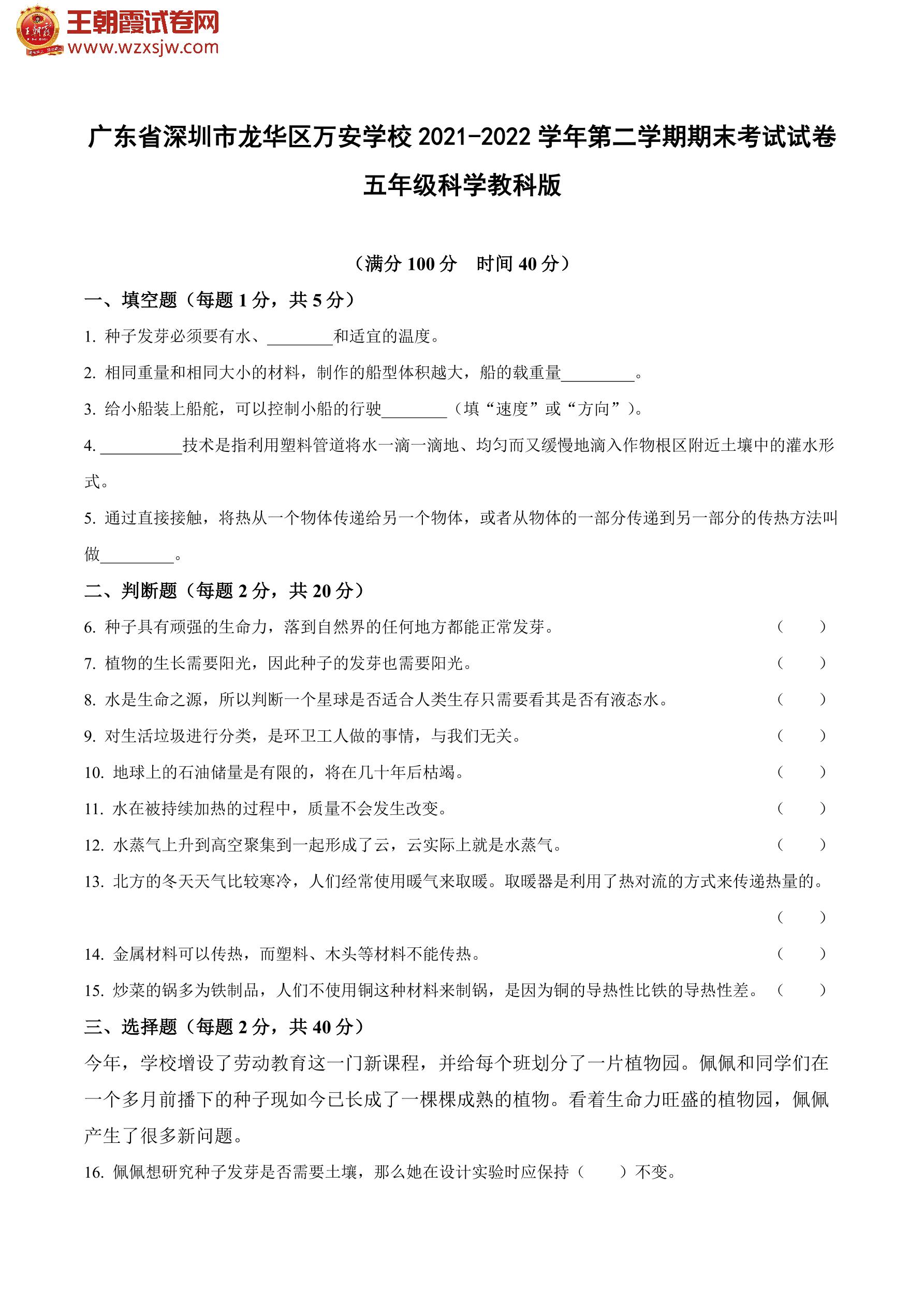 王朝霞试卷网
www.wzxsjw.com

广东省深圳市龙华区万安学校 2021-2022 学年第二学期期末考试试卷

五年级科学教科版

（满分 100 分　时间 40 分）

一、填空题（每题 1 分，共 5 分）

1. 种子发芽必须要有水、________和适宜的温度。

2. 相同重量和相同大小的材料，制作的船型体积越大，船的载重量_________。

3. 给小船装上船舵，可以控制小船的行驶________（填“速度”或“方向”）。

4. __________技术是指利用塑料管道将水一滴一滴地、均匀而又缓慢地滴入作物根区附近土壤中的灌水形式。

5. 通过直接接触，将热从一个物体传递给另一个物体，或者从物体的一部分传递到另一部分的传热方法叫做_________。

二、判断题（每题 2 分，共 20 分）

6. 种子具有顽强的生命力，落到自然界的任何地方都能正常发芽。（　）

7. 植物的生长需要阳光，因此种子的发芽也需要阳光。（　）

8. 水是生命之源，所以判断一个星球是否适合人类生存只需要看其是否有液态水。（　）

9. 对生活垃圾进行分类，是环卫工人做的事情，与我们无关。（　）

10. 地球上的石油储量是有限的，将在几十年后枯竭。（　）

11. 水在被持续加热的过程中，质量不会发生改变。（　）

12. 水蒸气上升到高空聚集到一起形成了云，云实际上就是水蒸气。（　）

13. 北方的冬天天气比较寒冷，人们经常使用暖气来取暖。取暖器是利用了热对流的方式来传递热量的。（　）

14. 金属材料可以传热，而塑料、木头等材料不能传热。（　）

15. 炒菜的锅多为铁制品，人们不使用铜这种材料来制锅，是因为铜的导热性比铁的导热性差。（　）

三、选择题（每题 2 分，共 40 分）

今年，学校增设了劳动教育这一门新课程，并给每个班划分了一片植物园。佩佩和同学们在一个多月前播下的种子现如今已长成了一棵棵成熟的植物。看着生命力旺盛的植物园，佩佩产生了很多新问题。

16. 佩佩想研究种子发芽是否需要土壤，那么她在设计实验时应保持（　）不变。